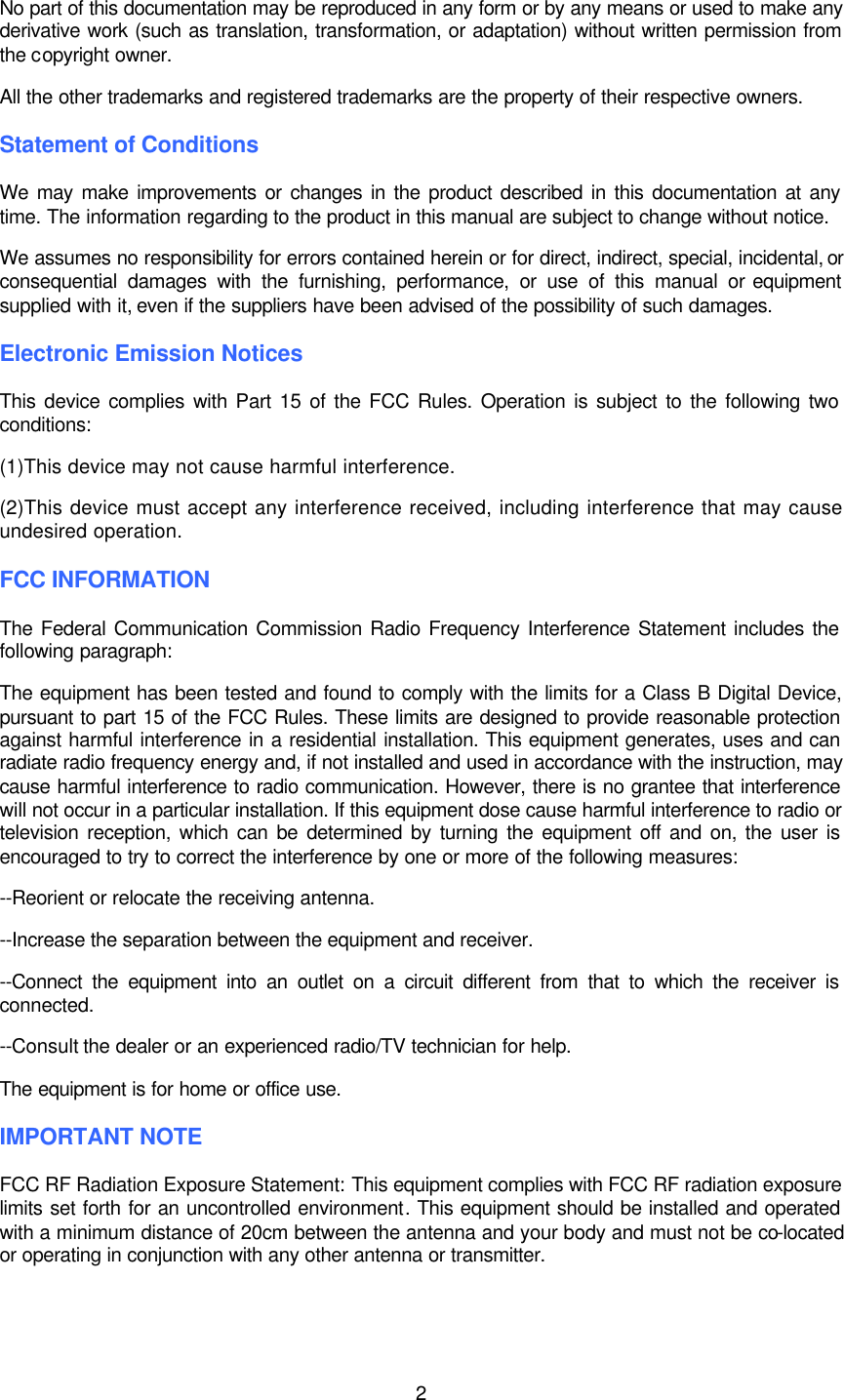 No part of this documentation may be reproduced in any form or by any means or used to make any derivative work (such as translation, transformation, or adaptation) without written permission from the copyright owner.

All the other trademarks and registered trademarks are the property of their respective owners.

Statement of Conditions

We may make improvements or changes in the product described in this documentation at any time. The information regarding to the product in this manual are subject to change without notice.

We assumes no responsibility for errors contained herein or for direct, indirect, special, incidental, or consequential damages with the furnishing, performance, or use of this manual or equipment supplied with it, even if the suppliers have been advised of the possibility of such damages.

Electronic Emission Notices

This device complies with Part 15 of the FCC Rules. Operation is subject to the following two conditions:

(1)This device may not cause harmful interference.

(2)This device must accept any interference received, including interference that may cause undesired operation.

FCC INFORMATION

The Federal Communication Commission Radio Frequency Interference Statement includes the following paragraph:

The equipment has been tested and found to comply with the limits for a Class B Digital Device, pursuant to part 15 of the FCC Rules. These limits are designed to provide reasonable protection against harmful interference in a residential installation. This equipment generates, uses and can radiate radio frequency energy and, if not installed and used in accordance with the instruction, may cause harmful interference to radio communication. However, there is no grantee that interference will not occur in a particular installation. If this equipment dose cause harmful interference to radio or television reception, which can be determined by turning the equipment off and on, the user is encouraged to try to correct the interference by one or more of the following measures:

--Reorient or relocate the receiving antenna.

--Increase the separation between the equipment and receiver.

--Connect the equipment into an outlet on a circuit different from that to which the receiver is connected.

--Consult the dealer or an experienced radio/TV technician for help.

The equipment is for home or office use.

IMPORTANT NOTE

FCC RF Radiation Exposure Statement: This equipment complies with FCC RF radiation exposure limits set forth for an uncontrolled environment. This equipment should be installed and operated with a minimum distance of 20cm between the antenna and your body and must not be co-located or operating in conjunction with any other antenna or transmitter.

2